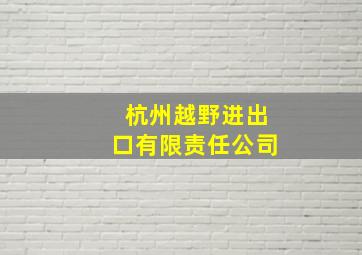 杭州越野进出口有限责任公司